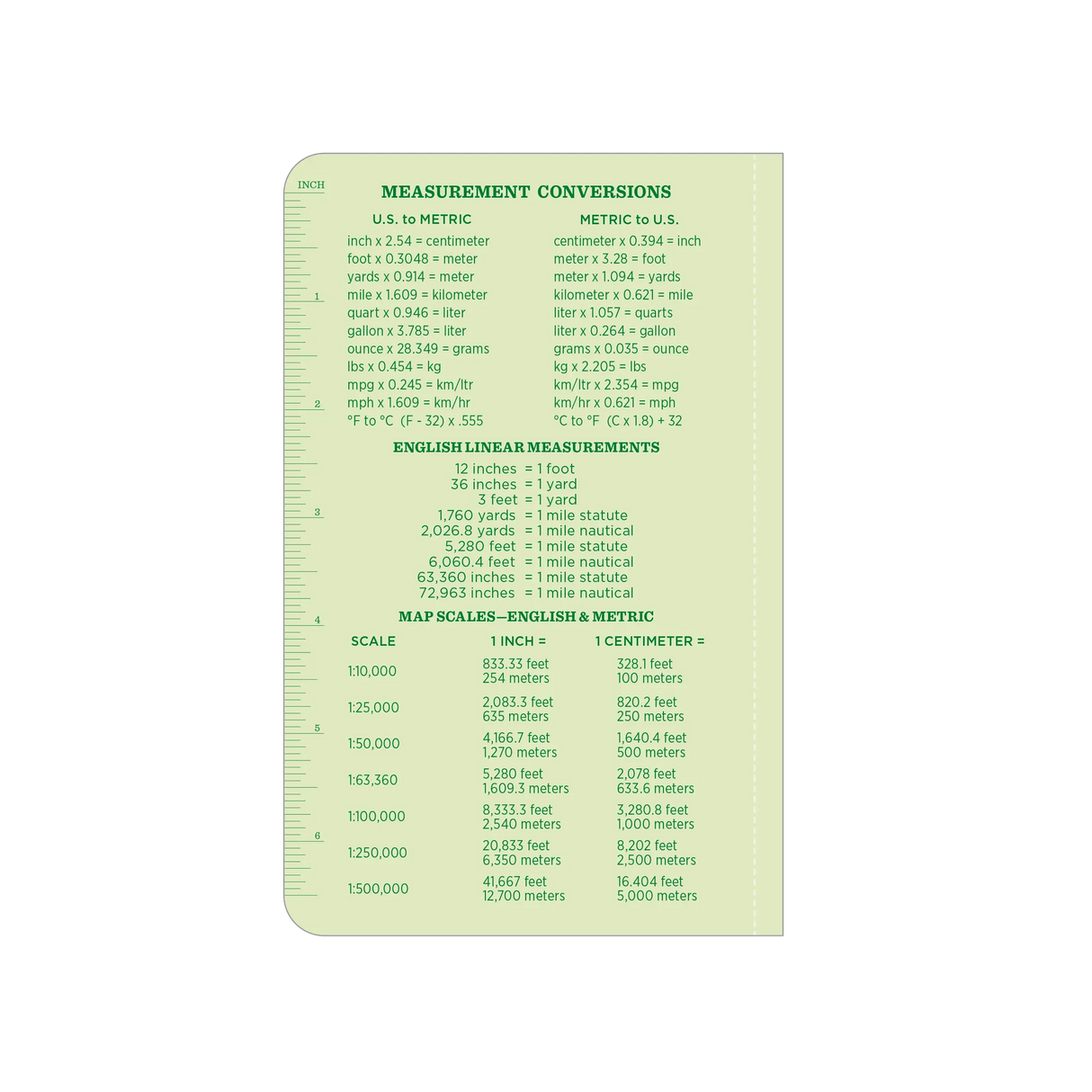 INCH
1
2
3
4
5
6

MEASUREMENT CONVERSIONS

U.S. to METRIC

inch x 2.54 = centimeter
foot x 0.3048 = meter
yards x 0.914 = meter
mile x 1.609 = kilometer
quart x 0.946 = liter
gallon x 3.785 = liter
ounce x 28.349 = grams
lbs x 0.454 = kg
mpg x 0.245 = km/ltr
mph x 1.609 = km/hr
°F to °C (F - 32) x .555

METRIC to U.S.

centimeter x 0.394 = inch
meter x 3.28 = foot
meter x 1.094 = yards
kilometer x 0.621 = mile
liter x 1.057 = quarts
liter x 0.264 = gallon
grams x 0.035 = ounce
kg x 2.205 = lbs
km/ltr x 2.354 = mpg
km/hr x 0.621 = mph
°C to °F (C x 1.8) + 32

ENGLISH LINEAR MEASUREMENTS

12 inches = 1 foot
36 inches = 1 yard
3 feet = 1 yard
1,760 yards = 1 mile statute
2,026.8 yards = 1 mile nautical
5,280 feet = 1 mile statute
6,060.4 feet = 1 mile nautical
63,360 inches = 1 mile statute
72,963 inches = 1 mile nautical

MAP SCALES—ENGLISH & METRIC

| SCALE | 1 INCH = | 1 CENTIMETER = |
|---|---|---|
| 1:10,000 | 833.33 feet 254 meters | 328.1 feet 100 meters |
| 1:25,000 | 2,083.3 feet 635 meters | 820.2 feet 250 meters |
| 1:50,000 | 4,166.7 feet 1,270 meters | 1,640.4 feet 500 meters |
| 1:63,360 | 5,280 feet 1,609.3 meters | 2,078 feet 633.6 meters |
| 1:100,000 | 8,333.3 feet 2,540 meters | 3,280.8 feet 1,000 meters |
| 1:250,000 | 20,833 feet 6,350 meters | 8,202 feet 2,500 meters |
| 1:500,000 | 41,667 feet 12,700 meters | 16.404 feet 5,000 meters |